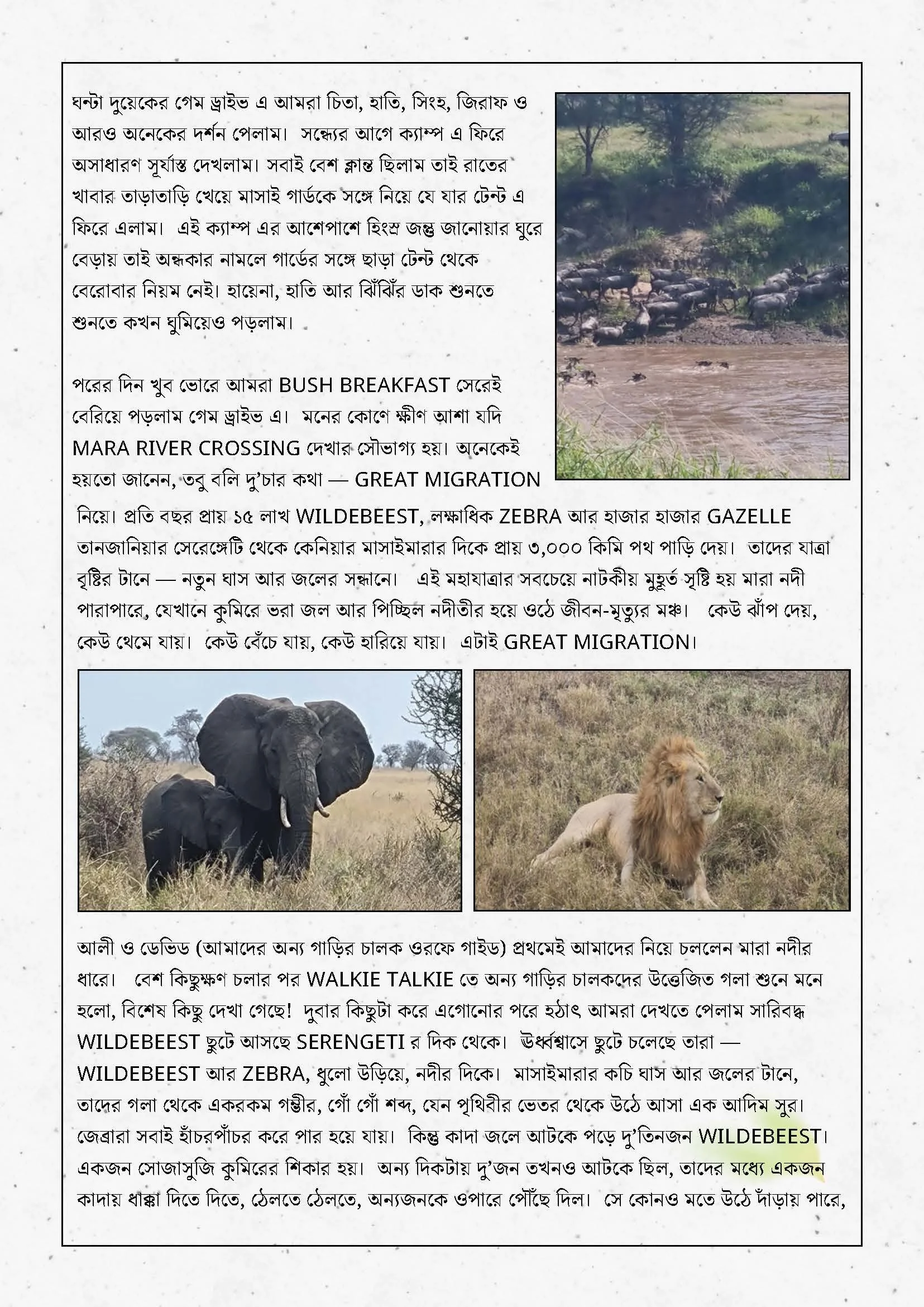 ঘন্টা দুয়েকের গেম ড্রাইভ এ আমরা চিতা, হাতি, সিংহ, জিরাফ ও আরও অনেকের দর্শন পেলাম। সন্ধ্যের আগে ক্যাম্প এ ফিরে অসাধারণ সূর্যাস্ত দেখলাম। সবাই বেশ ক্লান্ত ছিলাম তাই রাতের খাবার তাড়াতাড়ি খেয়ে মাসাই গার্ডকে সঙ্গে নিয়ে যে যার টেন্ট এ ফিরে এলাম। এই ক্যাম্প এর আশেপাশে হিংস্র জন্তু জানোয়ার ঘুরে বেড়ায় তাই অন্ধকার নামলে গার্ডের সঙ্গে ছাড়া টেন্ট থেকে বেরোবার নিয়ম নেই। হায়েনা, হাতি আর ঝিঁঝিঁর ডাক শুনতে শুনতে কখন ঘুমিয়েও পড়লাম।

পরের দিন খুব ভোরে আমরা BUSH BREAKFAST সেরেই বেরিয়ে পড়লাম গেম ড্রাইভ এ। মনের কোণে ক্ষীণ আশা যদি MARA RIVER CROSSING দেখার সৌভাগ্য হয়। অনেকেই হয়তো জানেন, তবু বলি দু'চার কথা — GREAT MIGRATION নিয়ে। প্রতি বছর প্রায় ১৫ লাখ WILDEBEEST, লক্ষাধিক ZEBRA আর হাজার হাজার GAZELLE তানজানিয়ার সেরেঙ্গেটি থেকে কেনিয়ার মাসাইমারার দিকে প্রায় ৩,০০০ কিমি পথ পাড়ি দেয়। তাদের যাত্রা বৃষ্টির টানে — নতুন ঘাস আর জলের সন্ধানে। এই মহাযাত্রার সবচেয়ে নাটকীয় মুহূর্ত সৃষ্টি হয় মারা নদী পারাপারে, যেখানে কুমিরে ভরা জল আর পিচ্ছিল নদীতীর হয়ে ওঠে জীবন-মৃত্যুর মঞ্চ। কেউ ঝাঁপ দেয়, কেউ থেমে যায়। কেউ বেঁচে যায়, কেউ হারিয়ে যায়। এটাই GREAT MIGRATION।

আলী ও ডেভিড (আমাদের অন্য গাড়ির চালক ওরফে গাইড) প্রথমেই আমাদের নিয়ে চললেন মারা নদীর ধারে। বেশ কিছুক্ষণ চলার পর WALKIE TALKIE তে অন্য গাড়ির চালকদের উত্তেজিত গলা শুনে মনে হলো, বিশেষ কিছু দেখা গেছে! দুবার কিছুটা করে এগোনোর পরে হঠাৎ আমরা দেখতে পেলাম সারিবদ্ধ WILDEBEEST ছুটে আসছে SERENGETI র দিক থেকে। ঊর্ধ্বশ্বাসে ছুটে চলেছে তারা — WILDEBEEST আর ZEBRA, ধুলো উড়িয়ে, নদীর দিকে। মাসাইমারার কচি ঘাস আর জলের টানে, তাদের গলা থেকে একরকম গম্ভীর, গোঁ গোঁ শব্দ, যেন পৃথিবীর ভেতর থেকে উঠে আসা এক আদিম সুর। জেব্রারা সবাই হাঁচরপাঁচর করে পার হয়ে যায়। কিন্তু কাদা জলে আটকে পড়ে দু'তিনজন WILDEBEEST। একজন সোজাসুজি কুমিরের শিকার হয়। অন্য দিকটায় দু'জন তখনও আটকে ছিল, তাদের মধ্যে একজন কাদায় ধাক্কা দিতে দিতে, ঠেলতে ঠেলতে, অন্যজনকে ওপারে পৌঁছে দিল। সে কোনও মতে উঠে দাঁড়ায় পারে,